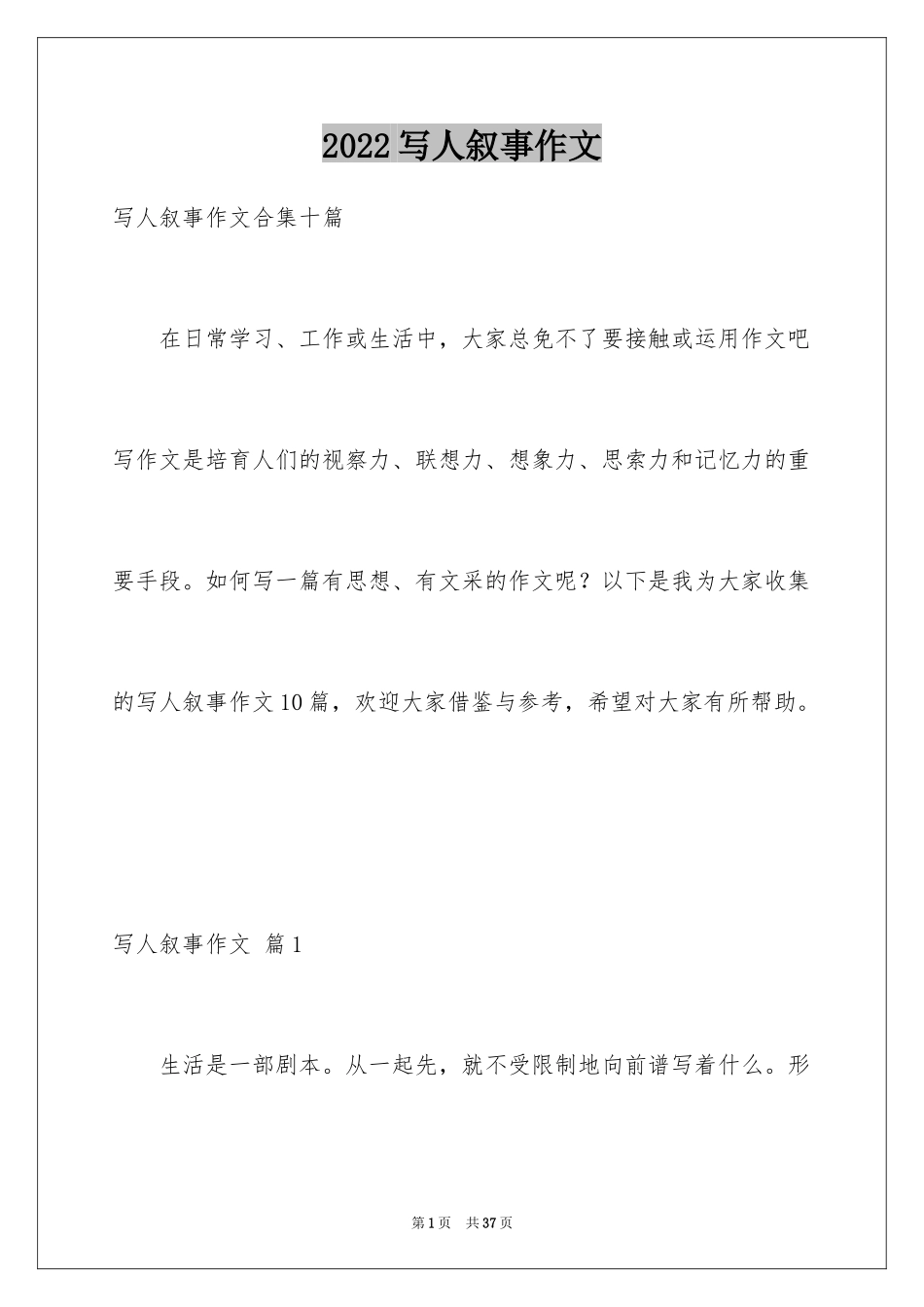 2022写人叙事作文

写人叙事作文合集十篇

在日常学习、工作或生活中，大家总免不了要接触或运用作文吧写作文是培育人们的视察力、联想力、想象力、思索力和记忆力的重要手段。如何写一篇有思想、有文采的作文呢？以下是我为大家收集的写人叙事作文10篇，欢迎大家借鉴与参考，希望对大家有所帮助。

写人叙事作文 篇1

生活是一部剧本。从一起先，就不受限制地向前谱写着什么。形

第1页 共37页